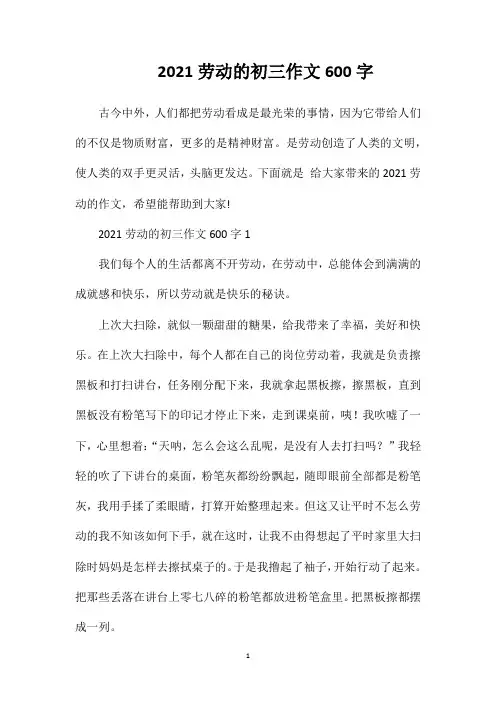 2021 劳动的初三作文 600 字

古今中外，人们都把劳动看成是最光荣的事情，因为它带给人们的不仅是物质财富，更多的是精神财富。是劳动创造了人类的文明，使人类的双手更灵活，头脑更发达。下面就是 给大家带来的 2021 劳动的作文，希望能帮助到大家!

2021 劳动的初三作文 600 字 1

我们每个人的生活都离不开劳动，在劳动中，总能体会到满满的成就感和快乐，所以劳动就是快乐的秘诀。

上次大扫除，就似一颗甜甜的糖果，给我带来了幸福，美好和快乐。在上次大扫除中，每个人都在自己的岗位劳动着，我就是负责擦黑板和打扫讲台，任务刚分配下来，我就拿起黑板擦，擦黑板，直到黑板没有粉笔写下的印记才停止下来，走到课桌前，咦！我吹嘘了一下，心里想着：“天呐，怎么会这么乱呢，是没有人去打扫吗？”我轻轻的吹了下讲台的桌面，粉笔灰都纷纷飘起，随即眼前全部都是粉笔灰，我用手揉了柔眼睛，打算开始整理起来。但这又让平时不怎么劳动的我不知该如何下手，就在这时，让我不由得想起了平时家里大扫除时妈妈是怎样去擦拭桌子的。于是我撸起了袖子，开始行动了起来。把那些丢落在讲台上零七八碎的粉笔都放进粉笔盒里。把黑板擦都摆成一列。

1